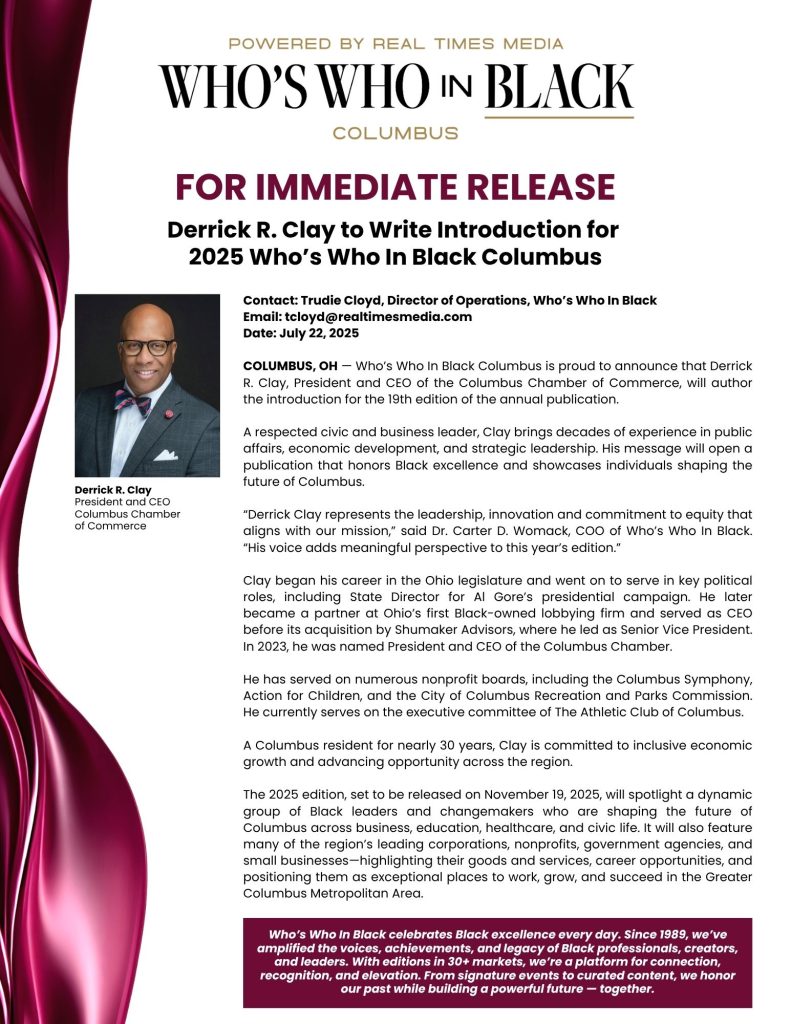 POWERED BY REAL TIMES MEDIA

WHO'S WHO IN BLACK

COLUMBUS

FOR IMMEDIATE RELEASE

Derrick R. Clay to Write Introduction for 2025 Who's Who In Black Columbus

Derrick R. Clay
President and CEO
Columbus Chamber of Commerce

Contact: Trudie Cloyd, Director of Operations, Who's Who In Black
Email: tcloyd@realtimesmedia.com
Date: July 22, 2025

COLUMBUS, OH — Who's Who In Black Columbus is proud to announce that Derrick R. Clay, President and CEO of the Columbus Chamber of Commerce, will author the introduction for the 19th edition of the annual publication.

A respected civic and business leader, Clay brings decades of experience in public affairs, economic development, and strategic leadership. His message will open a publication that honors Black excellence and showcases individuals shaping the future of Columbus.

"Derrick Clay represents the leadership, innovation and commitment to equity that aligns with our mission," said Dr. Carter D. Womack, COO of Who's Who In Black. "His voice adds meaningful perspective to this year's edition."

Clay began his career in the Ohio legislature and went on to serve in key political roles, including State Director for Al Gore's presidential campaign. He later became a partner at Ohio's first Black-owned lobbying firm and served as CEO before its acquisition by Shumaker Advisors, where he led as Senior Vice President. In 2023, he was named President and CEO of the Columbus Chamber.

He has served on numerous nonprofit boards, including the Columbus Symphony, Action for Children, and the City of Columbus Recreation and Parks Commission. He currently serves on the executive committee of The Athletic Club of Columbus.

A Columbus resident for nearly 30 years, Clay is committed to inclusive economic growth and advancing opportunity across the region.

The 2025 edition, set to be released on November 19, 2025, will spotlight a dynamic group of Black leaders and changemakers who are shaping the future of Columbus across business, education, healthcare, and civic life. It will also feature many of the region's leading corporations, nonprofits, government agencies, and small businesses—highlighting their goods and services, career opportunities, and positioning them as exceptional places to work, grow, and succeed in the Greater Columbus Metropolitan Area.

Who's Who In Black celebrates Black excellence every day. Since 1989, we've amplified the voices, achievements, and legacy of Black professionals, creators, and leaders. With editions in 30+ markets, we're a platform for connection, recognition, and elevation. From signature events to curated content, we honor our past while building a powerful future — together.